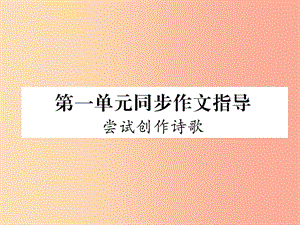 第一单元同步作文指导
尝试创作诗歌